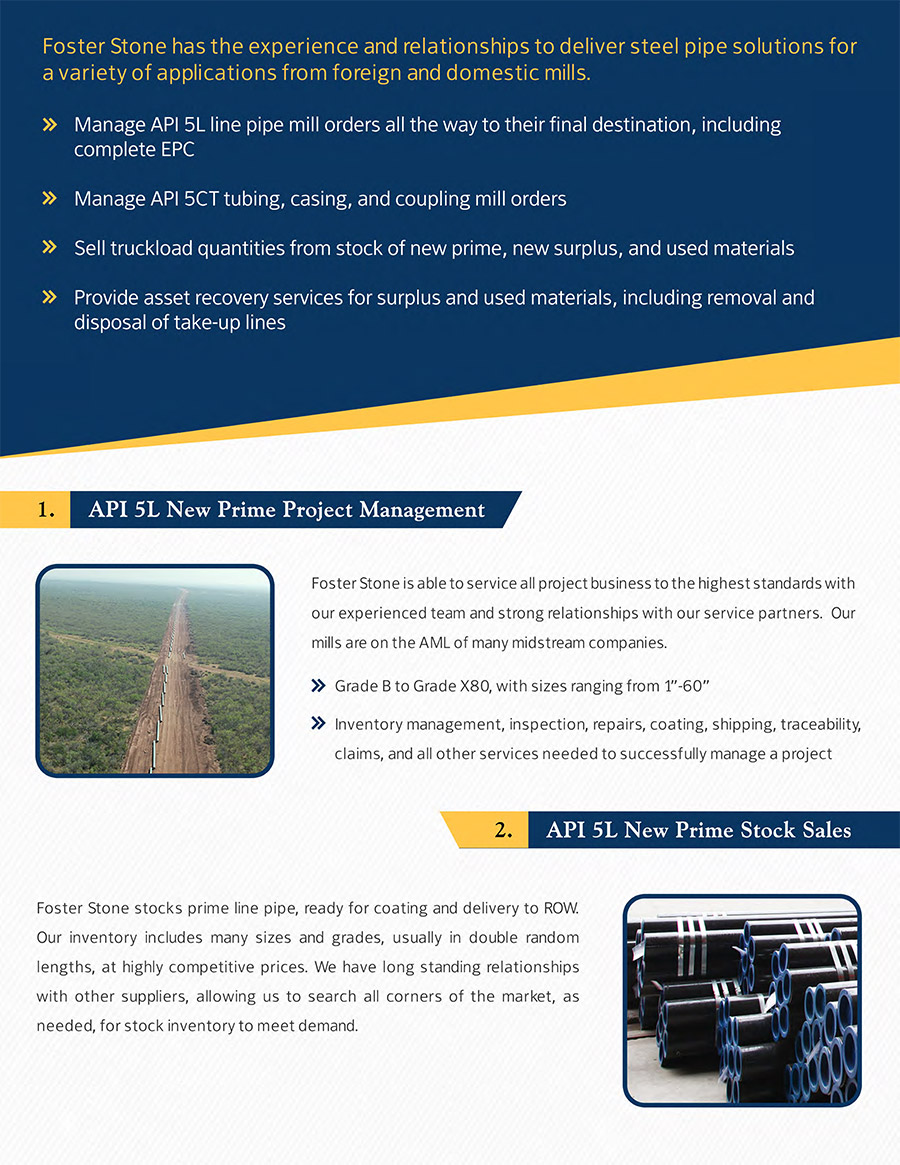 Foster Stone has the experience and relationships to deliver steel pipe solutions for a variety of applications from foreign and domestic mills.

» Manage API 5L line pipe mill orders all the way to their final destination, including complete EPC

» Manage API 5CT tubing, casing, and coupling mill orders

» Sell truckload quantities from stock of new prime, new surplus, and used materials

» Provide asset recovery services for surplus and used materials, including removal and disposal of take-up lines

1. API 5L New Prime Project Management

Foster Stone is able to service all project business to the highest standards with our experienced team and strong relationships with our service partners. Our mills are on the AML of many midstream companies.

» Grade B to Grade X80, with sizes ranging from 1"-60"

» Inventory management, inspection, repairs, coating, shipping, traceability, claims, and all other services needed to successfully manage a project

2. API 5L New Prime Stock Sales

Foster Stone stocks prime line pipe, ready for coating and delivery to ROW. Our inventory includes many sizes and grades, usually in double random lengths, at highly competitive prices. We have long standing relationships with other suppliers, allowing us to search all corners of the market, as needed, for stock inventory to meet demand.